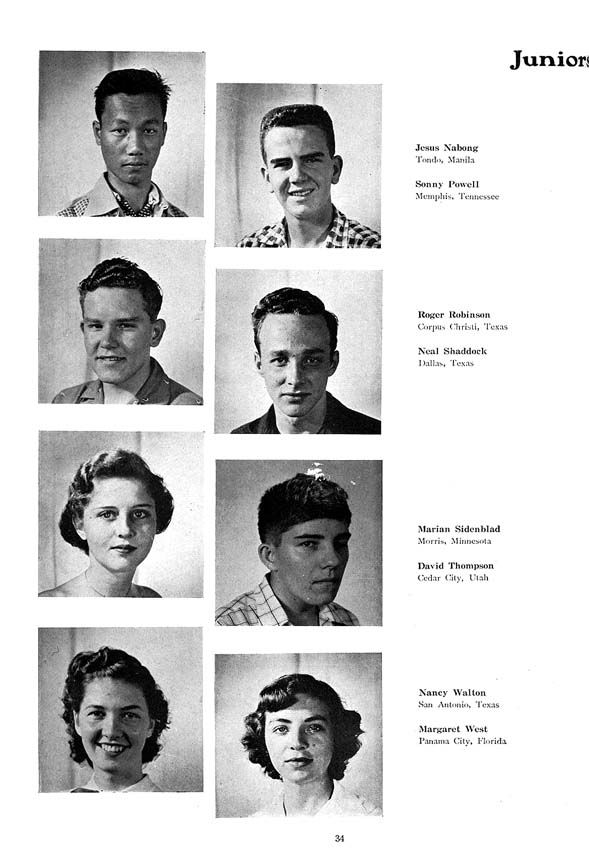 Juniors

Jesus Nabong
Tondo, Manila

Sonny Powell
Memphis, Tennessee

Roger Robinson
Corpus Christi, Texas

Neal Shaddock
Dallas, Texas

Marian Sidenblad
Morris, Minnesota

David Thompson
Cedar City, Utah

Nancy Walton
San Antonio, Texas

Margaret West
Panama City, Florida

34